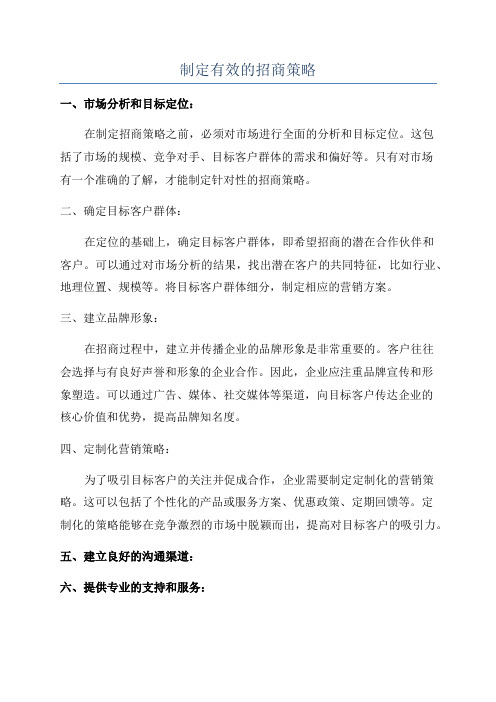 制定有效的招商策略

一、市场分析和目标定位：

在制定招商策略之前，必须对市场进行全面的分析和目标定位。这包括了市场的规模、竞争对手、目标客户群体的需求和偏好等。只有对市场有一个准确的了解，才能制定针对性的招商策略。

二、确定目标客户群体：

在定位的基础上，确定目标客户群体，即希望招商的潜在合作伙伴和客户。可以通过对市场分析的结果，找出潜在客户的共同特征，比如行业、地理位置、规模等。将目标客户群体细分，制定相应的营销方案。

三、建立品牌形象：

在招商过程中，建立并传播企业的品牌形象是非常重要的。客户往往会选择与有良好声誉和形象的企业合作。因此，企业应注重品牌宣传和形象塑造。可以通过广告、媒体、社交媒体等渠道，向目标客户传达企业的核心价值和优势，提高品牌知名度。

四、定制化营销策略：

为了吸引目标客户的关注并促成合作，企业需要制定定制化的营销策略。这可以包括了个性化的产品或服务方案、优惠政策、定期回馈等。定制化的策略能够在竞争激烈的市场中脱颖而出，提高对目标客户的吸引力。

五、建立良好的沟通渠道：

六、提供专业的支持和服务：